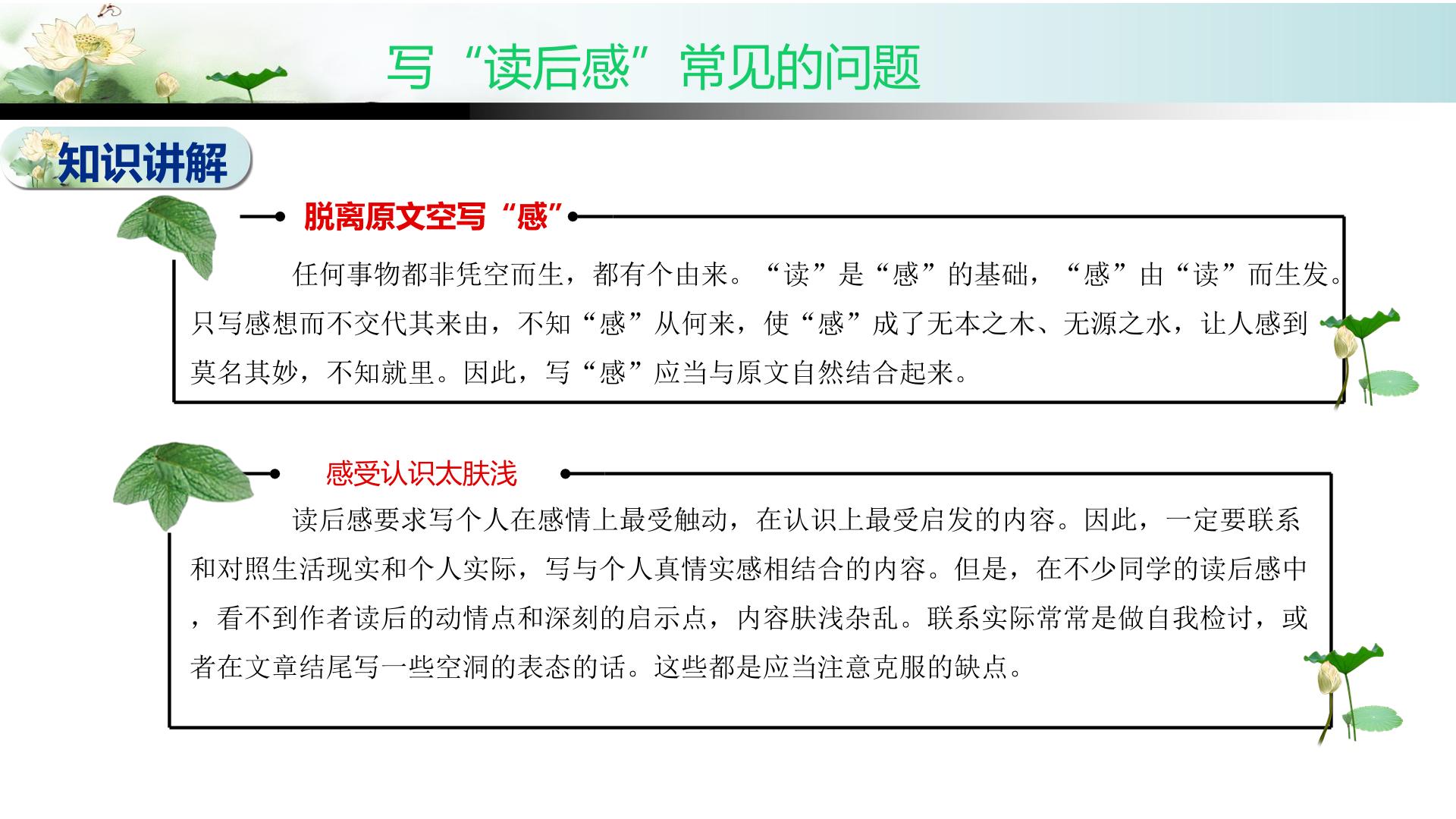 写“读后感”常见的问题

知识讲解

脱离原文空写“感”

任何事物都非凭空而生，都有个由来。“读”是“感”的基础，“感”由“读”而生发。只写感想而不交代其来由，不知“感”从何来，使“感”成了无本之木、无源之水，让人感到莫名其妙，不知就里。因此，写“感”应当与原文自然结合起来。

感受认识太肤浅

读后感要求写个人在感情上最受触动，在认识上最受启发的内容。因此，一定要联系和对照生活现实和个人实际，写与个人真情实感相结合的内容。但是，在不少同学的读后感中，看不到作者读后的动情点和深刻的启示点，内容肤浅杂乱。联系实际常常是做自我检讨，或者在文章结尾写一些空洞的表态的话。这些都是应当注意克服的缺点。